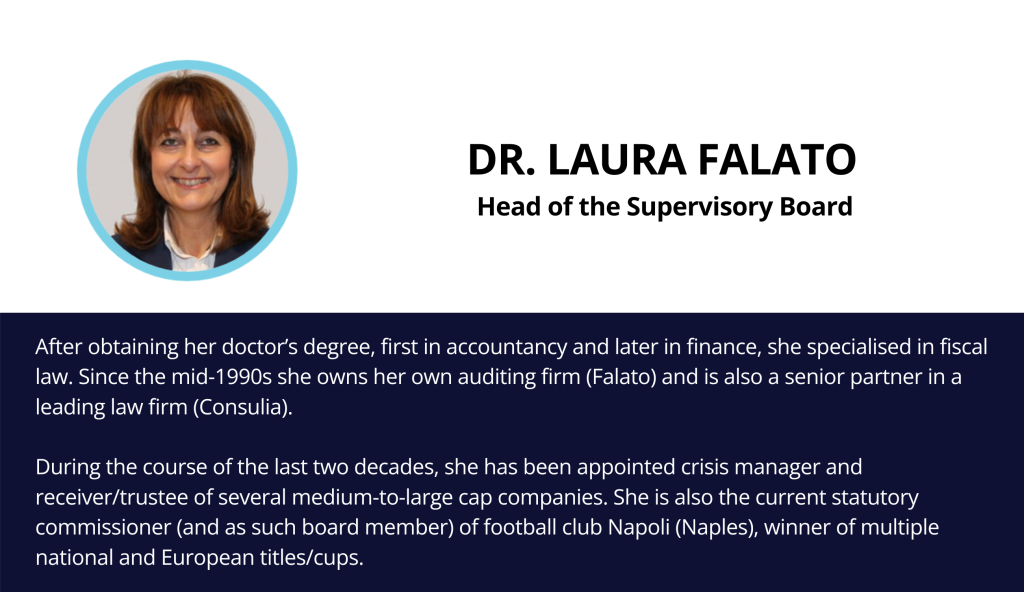 DR. LAURA FALATO
Head of the Supervisory Board

After obtaining her doctor's degree, first in accountancy and later in finance, she specialised in fiscal law. Since the mid-1990s she owns her own auditing firm (Falato) and is also a senior partner in a leading law firm (Consulia).

During the course of the last two decades, she has been appointed crisis manager and receiver/trustee of several medium-to-large cap companies. She is also the current statutory commissioner (and as such board member) of football club Napoli (Naples), winner of multiple national and European titles/cups.